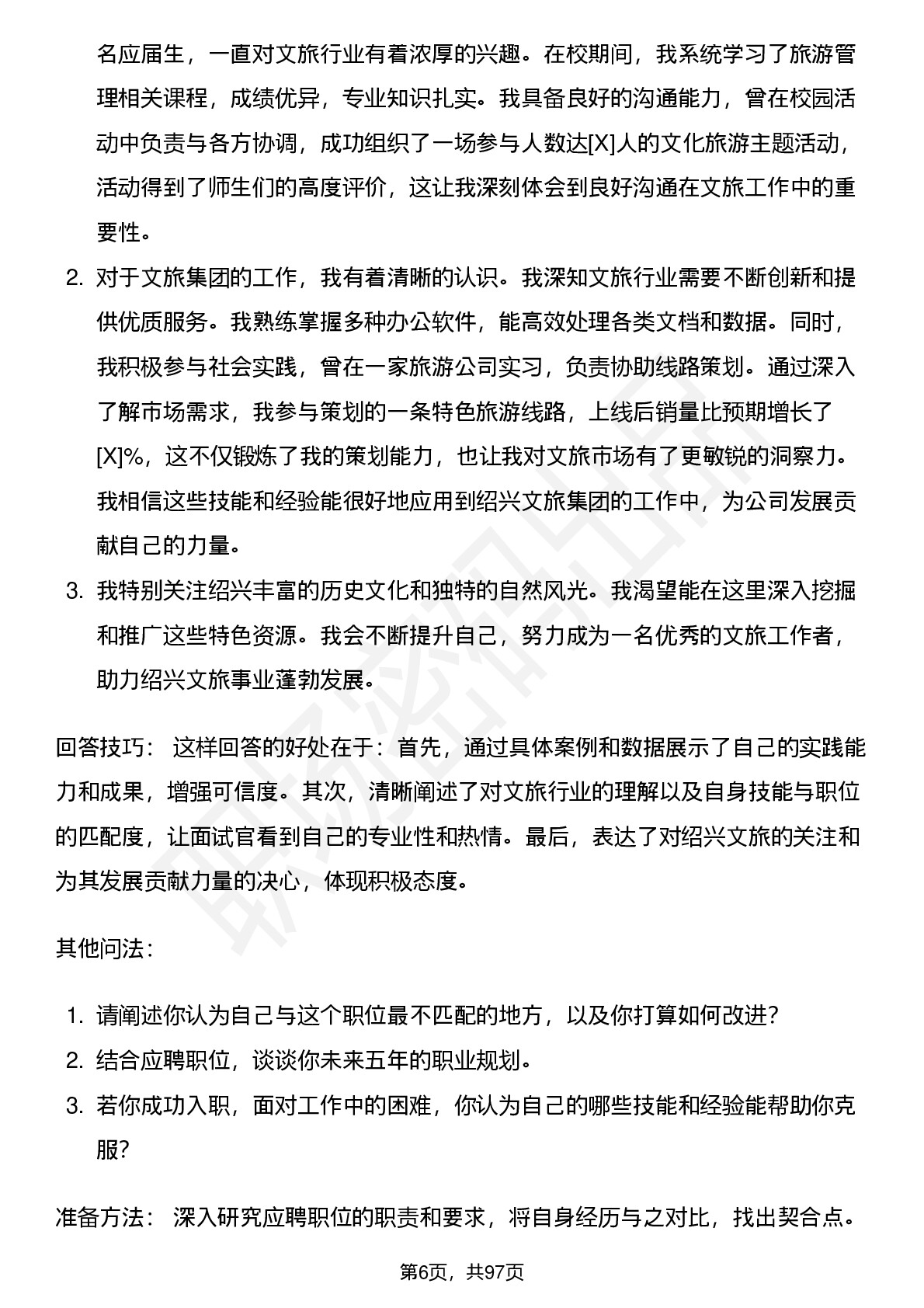 名应届生，一直对文旅行业有着浓厚的兴趣。在校期间，我系统学习了旅游管理相关课程，成绩优异，专业知识扎实。我具备良好的沟通能力，曾在校园活动中负责与各方协调，成功组织了一场参与人数达[X]人的文化旅游主题活动，活动得到了师生们的高度评价，这让我深刻体会到良好沟通在文旅工作中的重要性。

2. 对于文旅集团的工作，我有着清晰的认识。我深知文旅行业需要不断创新和提供优质服务。我熟练掌握多种办公软件，能高效处理各类文档和数据。同时，我积极参与社会实践，曾在一家旅游公司实习，负责协助线路策划。通过深入了解市场需求，我参与策划的一条特色旅游线路，上线后销量比预期增长了[X]%，这不仅锻炼了我的策划能力，也让我对文旅市场有了更敏锐的洞察力。我相信这些技能和经验能很好地应用到绍兴文旅集团的工作中，为公司发展贡献自己的力量。

3. 我特别关注绍兴丰富的历史文化和独特的自然风光。我渴望能在这里深入挖掘和推广这些特色资源。我会不断提升自己，努力成为一名优秀的文旅工作者，助力绍兴文旅事业蓬勃发展。

回答技巧： 这样回答的好处在于：首先，通过具体案例和数据展示了自己的实践能力和成果，增强可信度。其次，清晰阐述了对文旅行业的理解以及自身技能与职位的匹配度，让面试官看到自己的专业性和热情。最后，表达了对绍兴文旅的关注和为其发展贡献力量的决心，体现积极态度。

其他问法：

1. 请阐述你认为自己与这个职位最不匹配的地方，以及你打算如何改进？
2. 结合应聘职位，谈谈你未来五年的职业规划。
3. 若你成功入职，面对工作中的困难，你认为自己的哪些技能和经验能帮助你克服？

准备方法： 深入研究应聘职位的职责和要求，将自身经历与之对比，找出契合点。

第6页，共97页